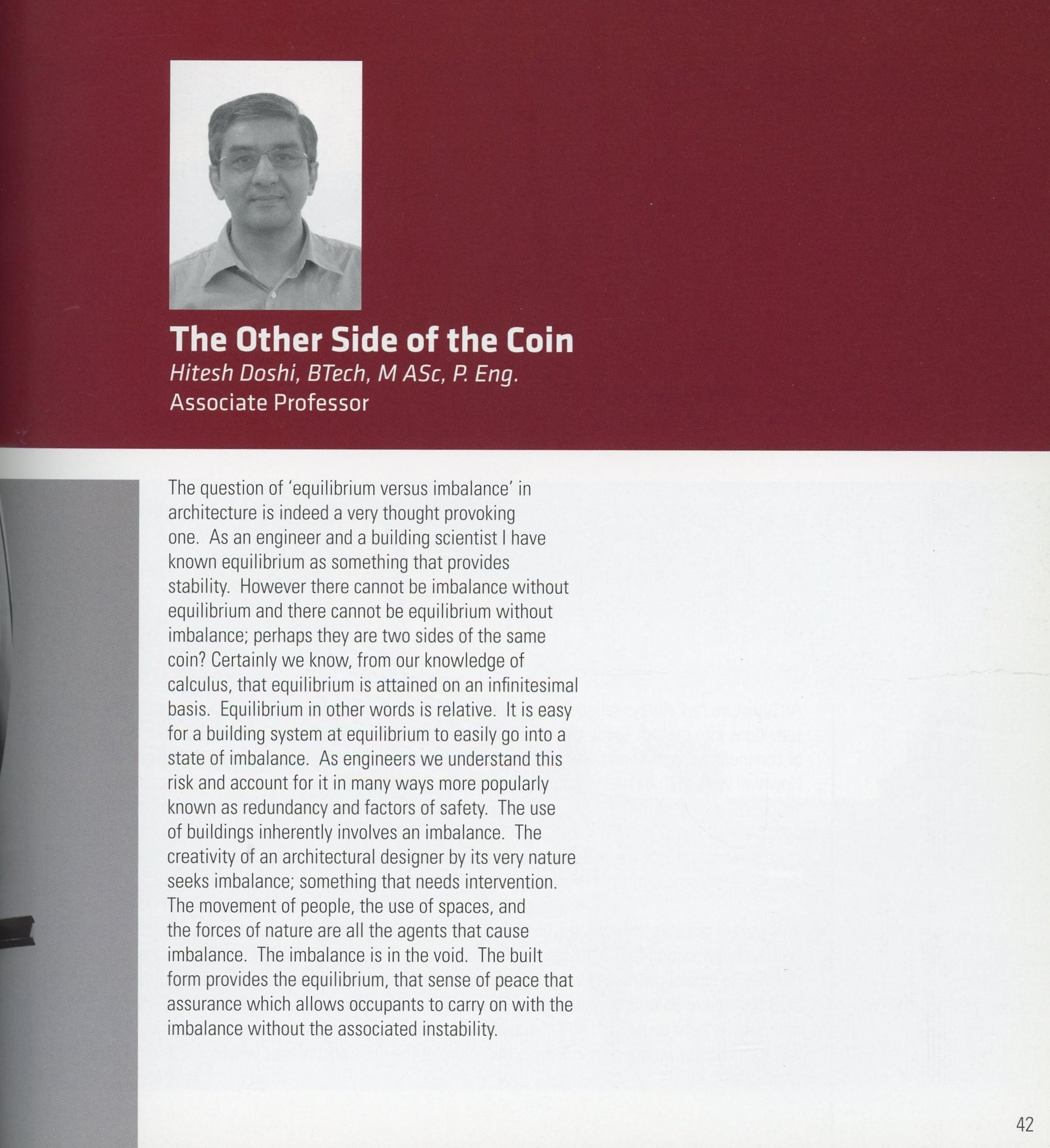 The Other Side of the Coin
Hitesh Doshi, BTech, M ASc, P. Eng.
Associate Professor

The question of 'equilibrium versus imbalance' in architecture is indeed a very thought provoking one. As an engineer and a building scientist I have known equilibrium as something that provides stability. However there cannot be imbalance without equilibrium and there cannot be equilibrium without imbalance; perhaps they are two sides of the same coin? Certainly we know, from our knowledge of calculus, that equilibrium is attained on an infinitesimal basis. Equilibrium in other words is relative. It is easy for a building system at equilibrium to easily go into a state of imbalance. As engineers we understand this risk and account for it in many ways more popularly known as redundancy and factors of safety. The use of buildings inherently involves an imbalance. The creativity of an architectural designer by its very nature seeks imbalance; something that needs intervention. The movement of people, the use of spaces, and the forces of nature are all the agents that cause imbalance. The imbalance is in the void. The built form provides the equilibrium, that sense of peace that assurance which allows occupants to carry on with the imbalance without the associated instability.

42